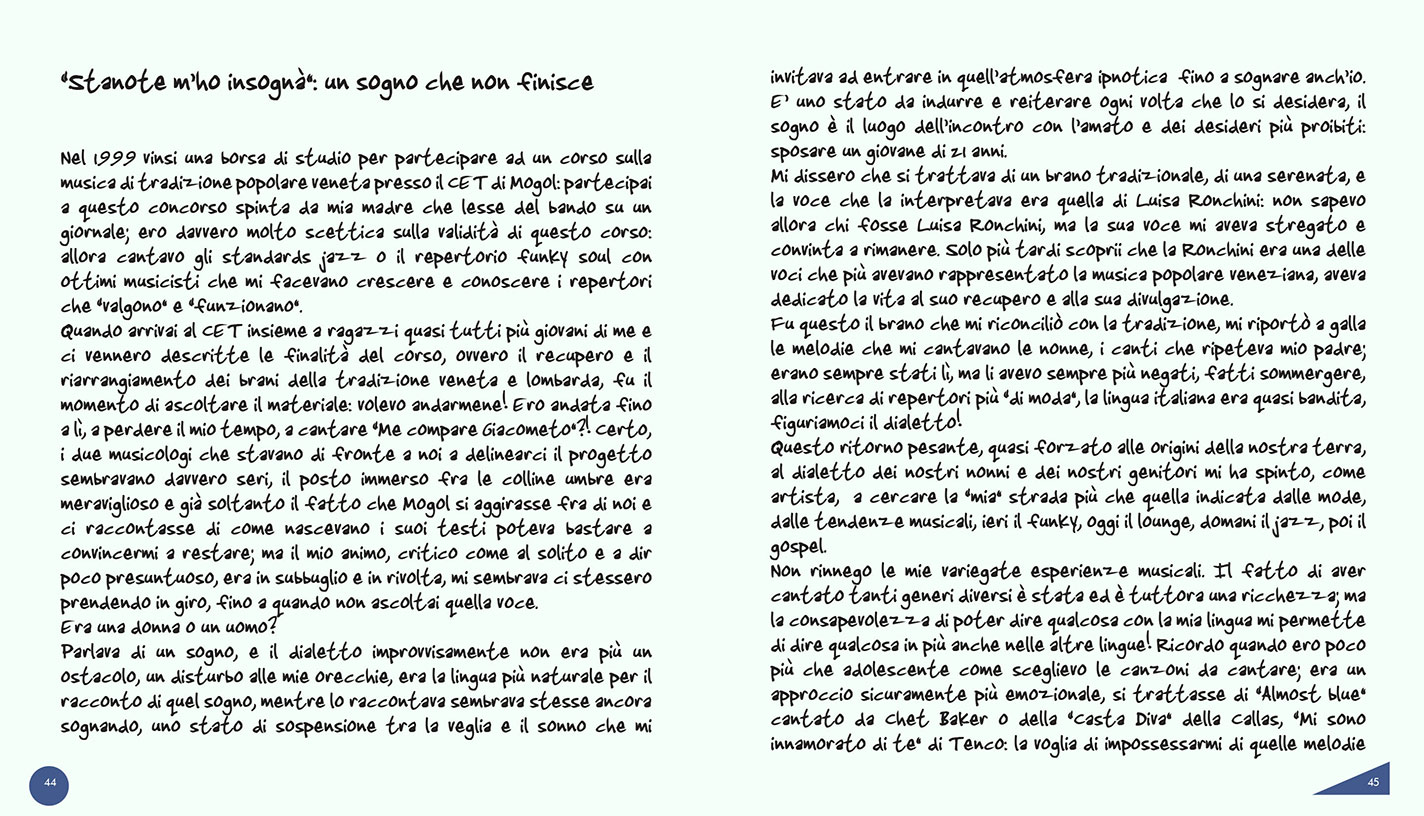 "Stanote m'ho insognà": un sogno che non finisce

Nel 1999 vinsi una borsa di studio per partecipare ad un corso sulla musica di tradizione popolare veneta presso il CET di Mogol: partecipai a questo concorso spinta da mia madre che lesse del bando su un giornale; ero davvero molto scettica sulla validità di questo corso: allora cantavo gli standards jazz o il repertorio funky soul con ottimi musicisti che mi facevano crescere e conoscere i repertori che "valgono" e "funzionano".
Quando arrivai al CET insieme a ragazzi quasi tutti più giovani di me e ci vennero descritte le finalità del corso, ovvero il recupero e il riarrangiamento dei brani della tradizione veneta e lombarda, fu il momento di ascoltare il materiale: volevo andarmene! Ero andata fino a lì, a perdere il mio tempo, a cantare "Me compare Giacometo"?! certo, i due musicologi che stavano di fronte a noi a delinearci il progetto sembravano davvero seri, il posto immerso fra le colline umbre era meraviglioso e già soltanto il fatto che Mogol si aggirasse fra di noi e ci raccontasse di come nascevano i suoi testi poteva bastare a convincermi a restare; ma il mio animo, critico come al solito e a dir poco presuntuoso, era in subbuglio e in rivolta, mi sembrava ci stessero prendendo in giro, fino a quando non ascoltai quella voce.
Era una donna o un uomo?
Parlava di un sogno, e il dialetto improvvisamente non era più un ostacolo, un disturbo alle mie orecchie, era la lingua più naturale per il racconto di quel sogno, mentre lo raccontava sembrava stesse ancora sognando, uno stato di sospensione tra la veglia e il sonno che mi invitava ad entrare in quell'atmosfera ipnotica fino a sognare anch'io. E' uno stato da indurre e reiterare ogni volta che lo si desidera, il sogno è il luogo dell'incontro con l'amato e dei desideri più proibiti: sposare un giovane di 21 anni.
Mi dissero che si trattava di un brano tradizionale, di una serenata, e la voce che la interpretava era quella di Luisa Ronchini: non sapevo allora chi fosse Luisa Ronchini, ma la sua voce mi aveva stregato e convinta a rimanere. Solo più tardi scoprii che la Ronchini era una delle voci che più avevano rappresentato la musica popolare veneziana, aveva dedicato la vita al suo recupero e alla sua divulgazione.
Fu questo il brano che mi riconciliò con la tradizione, mi riportò a galla le melodie che mi cantavano le nonne, i canti che ripeteva mio padre; erano sempre stati lì, ma li avevo sempre più negati, fatti sommergere, alla ricerca di repertori più "di moda", la lingua italiana era quasi bandita, figuriamoci il dialetto!
Questo ritorno pesante, quasi forzato alle origini della nostra terra, al dialetto dei nostri nonni e dei nostri genitori mi ha spinto, come artista, a cercare la "mia" strada più che quella indicata dalle mode, dalle tendenze musicali, ieri il funky, oggi il lounge, domani il jazz, poi il gospel.
Non rinnego le mie variegate esperienze musicali. Il fatto di aver cantato tanti generi diversi è stata ed è tuttora una ricchezza; ma la consapevolezza di poter dire qualcosa con la mia lingua mi permette di dire qualcosa in più anche nelle altre lingue! Ricordo quando ero poco più che adolescente come sceglievo le canzoni da cantare; era un approccio sicuramente più emozionale, si trattasse di "Almost blue" cantato da Chet Baker o della "Casta Diva" della Callas, "Mi sono innamorato di te" di Tenco: la voglia di impossessarmi di quelle melodie

44

45